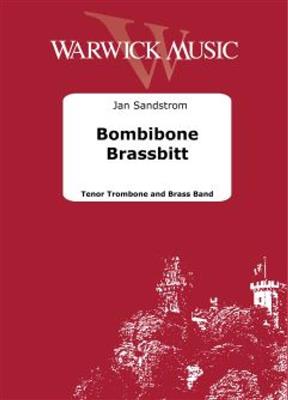 WARWICK MUSIC

Jan Sandstrom

Bombibone Brassbitt

Tenor Trombone and Brass Band